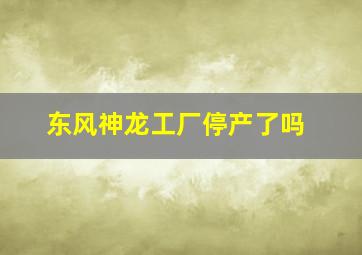 东风神龙工厂停产了吗